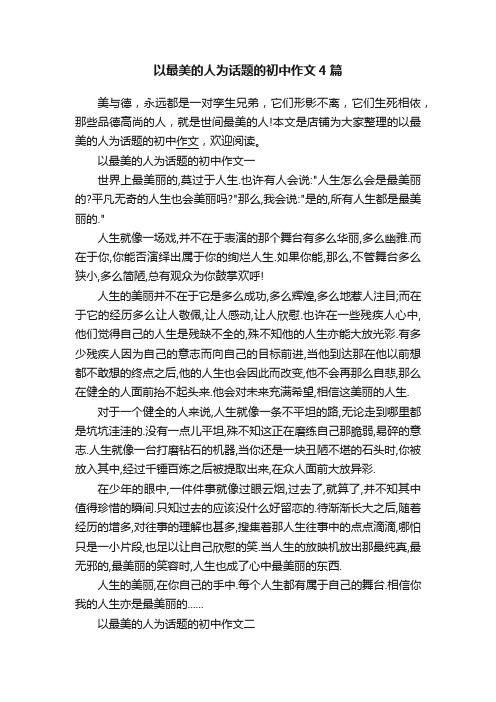 以最美的人为话题的初中作文4篇

美与德，永远都是一对孪生兄弟，它们形影不离，它们生死相依，那些品德高尚的人，就是世间最美的人!本文是店铺为大家整理的以最美的人为话题的初中作文，欢迎阅读。

以最美的人为话题的初中作文一

世界上最美丽的,莫过于人生.也许有人会说:"人生怎么会是最美丽的?平凡无奇的人生也会美丽吗?"那么,我会说:"是的,所有人生都是最美丽的."

人生就像一场戏,并不在于表演的那个舞台有多么华丽,多么幽雅.而在于你,你能否演绎出属于你的绚烂人生.如果你能,那么,不管舞台多么狭小,多么简陋,总有观众为你鼓掌欢呼!

人生的美丽并不在于它是多么成功,多么辉煌,多么地惹人注目;而在于它的经历多么让人敬佩,让人感动,让人欣慰.也许在一些残疾人心中,他们觉得自己的人生是残缺不全的,殊不知他的人生亦能大放光彩.有多少残疾人因为自己的意志而向自己的目标前进,当他到达那在他以前想都不敢想的终点之后,他的人生也会因此而改变,他不会再那么自悲,那么在健全的人面前抬不起头来.他会对未来充满希望,相信这美丽的人生.

对于一个健全的人来说,人生就像一条不平坦的路,无论走到哪里都是坑坑洼洼的.没有一点儿平坦,殊不知这正在磨练自己那脆弱,易碎的意志.人生就像一台打磨钻石的机器,当你还是一块丑陋不堪的石头时,你被放入其中,经过千锤百炼之后被提取出来,在众人面前大放异彩.

在少年的眼中,一件件事就像过眼云烟,过去了,就算了,并不知其中值得珍惜的瞬间.只知过去的应该没什么好留恋的.待渐渐长大之后,随着经历的增多,对往事的理解也甚多,搜集着那人生往事中的点点滴滴,哪怕只是一小片段,也足以让自己欣慰的笑.当人生的放映机放出那最纯真,最无邪的,最美丽的笑容时,人生也成了心中最美丽的东西.

人生的美丽,在你自己的手中.每个人生都有属于自己的舞台.相信你我的人生亦是最美丽的……

以最美的人为话题的初中作文二